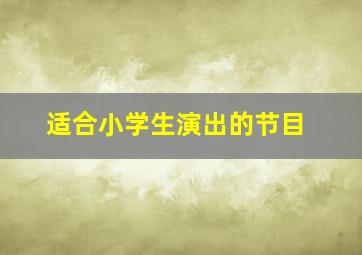 适合小学生演出的节目